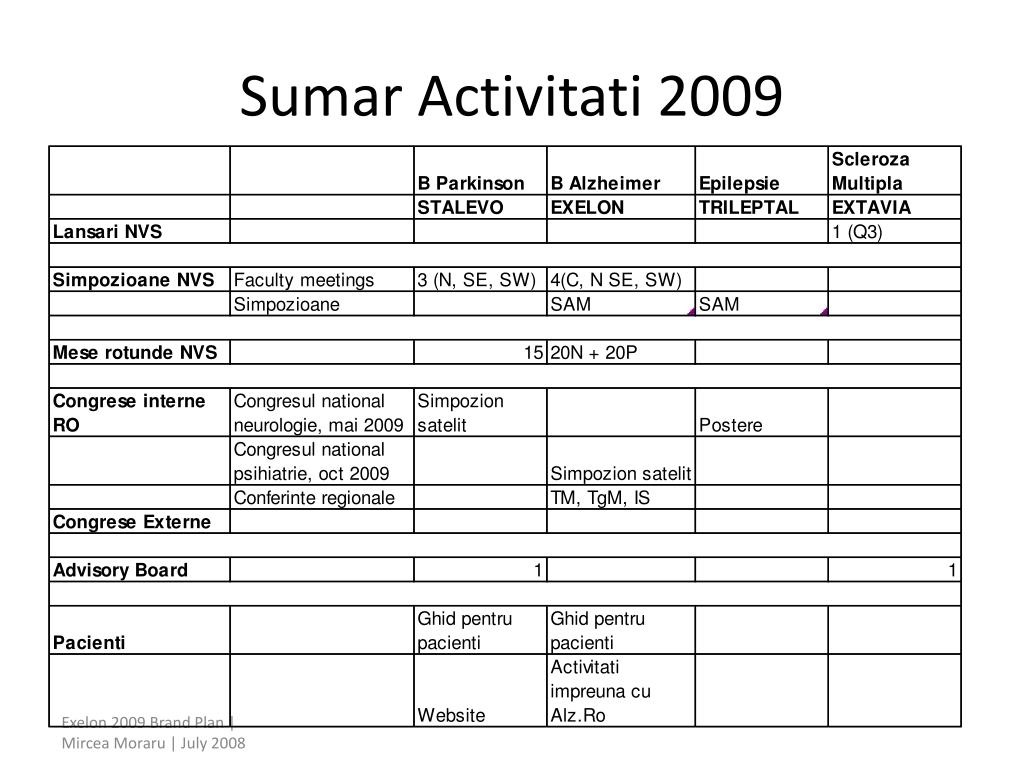 Sumar Activitati 2009

| | | B Parkinson | B Alzheimer | Epilepsie | Scleroza Multipla |
|---|---|---|---|---|---|
| | | STALEVO | EXELON | TRILEPTAL | EXTAVIA |
| Lansari NVS | | | | | 1 (Q3) |
| | | | | | |
| Simpozioane NVS | Faculty meetings | 3 (N, SE, SW) | 4(C, N SE, SW) | | |
| | Simpozioane | | SAM | SAM | |
| | | | | | |
| Mese rotunde NVS | | 15 | 20N + 20P | | |
| | | | | | |
| Congrese interne RO | Congresul national neurologie, mai 2009 | Simpozion satelit | | Postere | |
| | Congresul national psihiatrie, oct 2009 | | Simpozion satelit | | |
| | Conferinte regionale | | TM, TgM, IS | | |
| Congrese Externe | | | | | |
| | | | | | |
| Advisory Board | | 1 | | | 1 |
| | | | | | |
| Pacienti | | Ghid pentru pacienti | Ghid pentru pacienti | | |
| | | Website | Activitati impreuna cu Alz.Ro | | |

Exelon 2009 Brand Plan | Mircea Moraru | July 2008